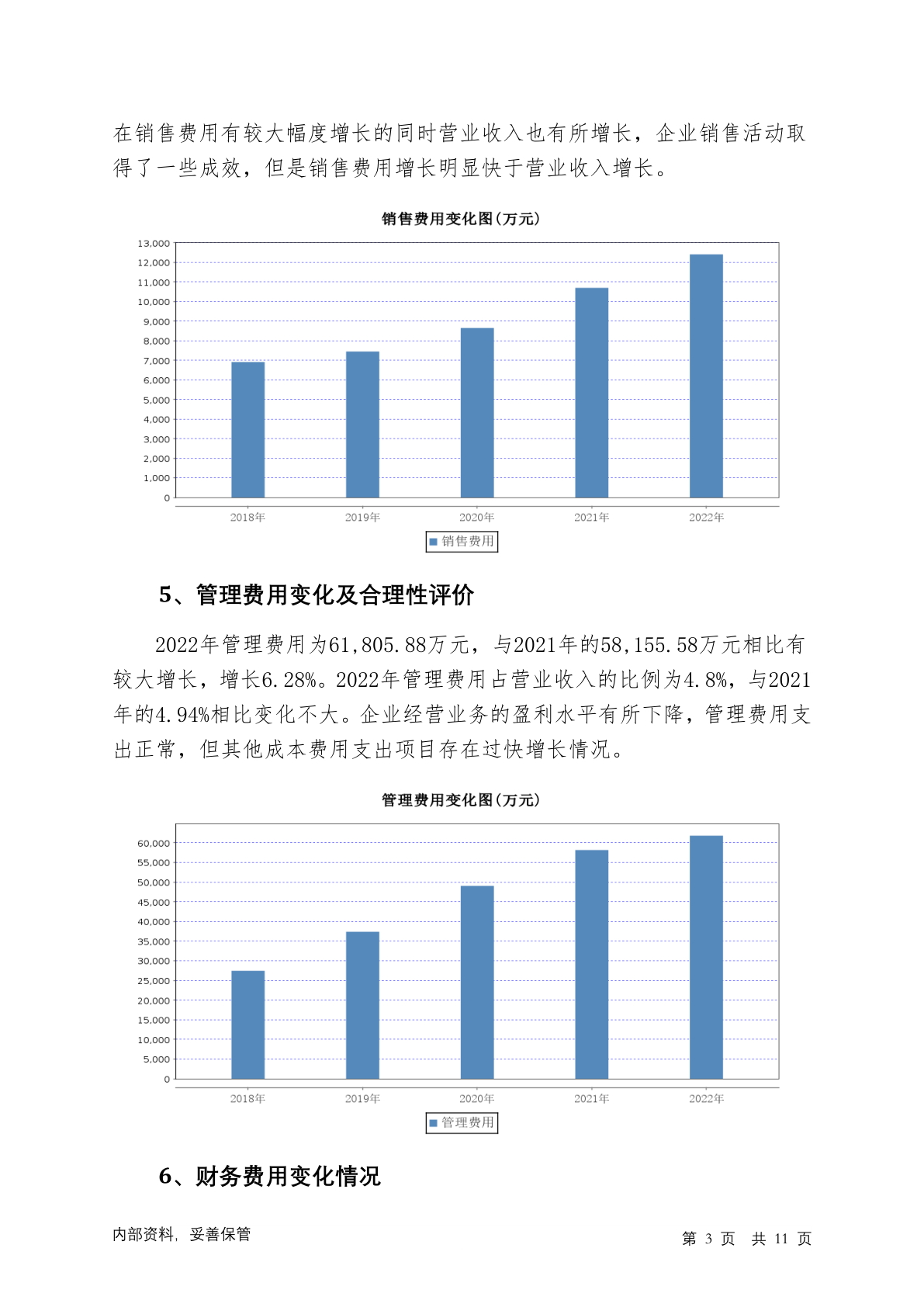 在销售费用有较大幅度增长的同时营业收入也有所增长，企业销售活动取得了一些成效，但是销售费用增长明显快于营业收入增长。

销售费用变化图(万元)

13,000
12,000
11,000
10,000
9,000
8,000
7,000
6,000
5,000
4,000
3,000
2,000
1,000
0

2018年 2019年 2020年 2021年 2022年

销售费用

5、管理费用变化及合理性评价

2022年管理费用为61,805.88万元，与2021年的58,155.58万元相比有较大增长，增长6.28%。2022年管理费用占营业收入的比例为4.8%，与2021年的4.94%相比变化不大。企业经营业务的盈利水平有所下降，管理费用支出正常，但其他成本费用支出项目存在过快增长情况。

管理费用变化图(万元)

60,000
55,000
50,000
45,000
40,000
35,000
30,000
25,000
20,000
15,000
10,000
5,000
0

2018年 2019年 2020年 2021年 2022年

管理费用

6、财务费用变化情况

内部资料，妥善保管

第 3 页 共 11 页